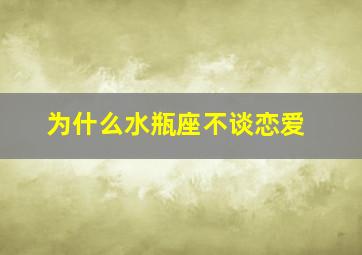 为什么水瓶座不谈恋爱